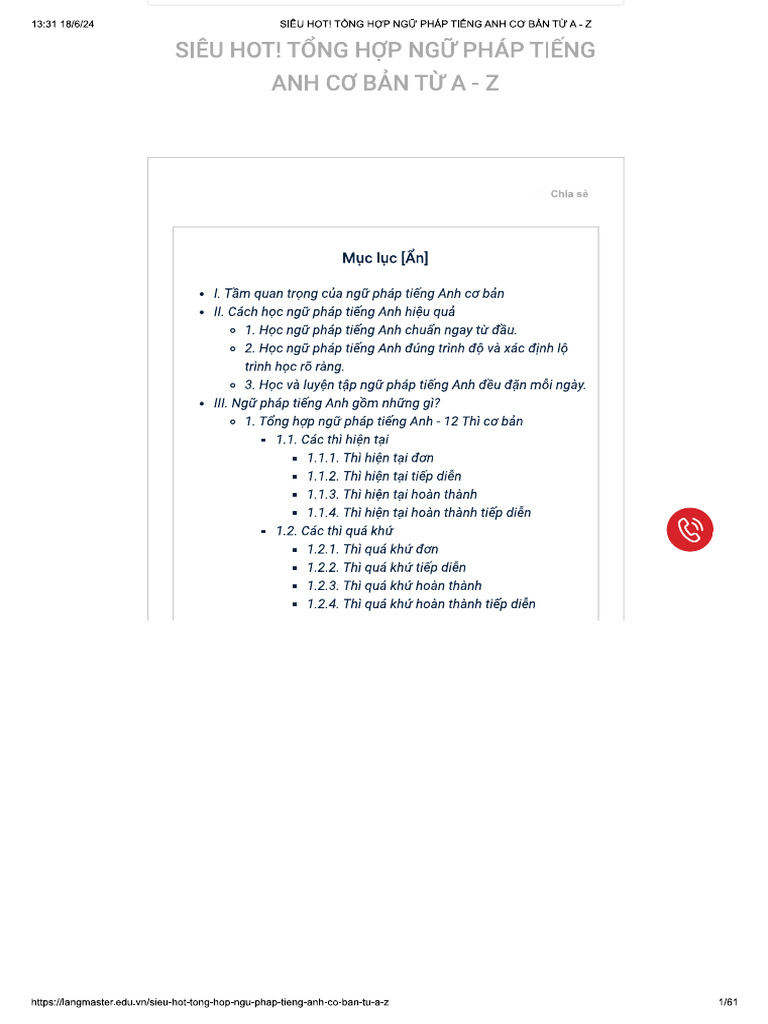 13:31 18/6/24 SIÊU HOT! TỔNG HỢP NGỮ PHÁP TIẾNG ANH CƠ BẢN TỪ A - Z

SIÊU HOT! TỔNG HỢP NGỮ PHÁP TIẾNG ANH CƠ BẢN TỪ A - Z

Chia sẻ

Mục lục [Ẩn]

- I. Tầm quan trọng của ngữ pháp tiếng Anh cơ bản
- II. Cách học ngữ pháp tiếng Anh hiệu quả
  - 1. Học ngữ pháp tiếng Anh chuẩn ngay từ đầu.
  - 2. Học ngữ pháp tiếng Anh đúng trình độ và xác định lộ trình học rõ ràng.
  - 3. Học và luyện tập ngữ pháp tiếng Anh đều đặn mỗi ngày.
- III. Ngữ pháp tiếng Anh gồm những gì?
  - 1. Tổng hợp ngữ pháp tiếng Anh - 12 Thì cơ bản
    - 1.1. Các thì hiện tại
      - 1.1.1. Thì hiện tại đơn
      - 1.1.2. Thì hiện tại tiếp diễn
      - 1.1.3. Thì hiện tại hoàn thành
      - 1.1.4. Thì hiện tại hoàn thành tiếp diễn
    - 1.2. Các thì quá khứ
      - 1.2.1. Thì quá khứ đơn
      - 1.2.2. Thì quá khứ tiếp diễn
      - 1.2.3. Thì quá khứ hoàn thành
      - 1.2.4. Thì quá khứ hoàn thành tiếp diễn

https://langmaster.edu.vn/sieu-hot-tong-hop-ngu-phap-tieng-anh-co-ban-tu-a-z 1/61